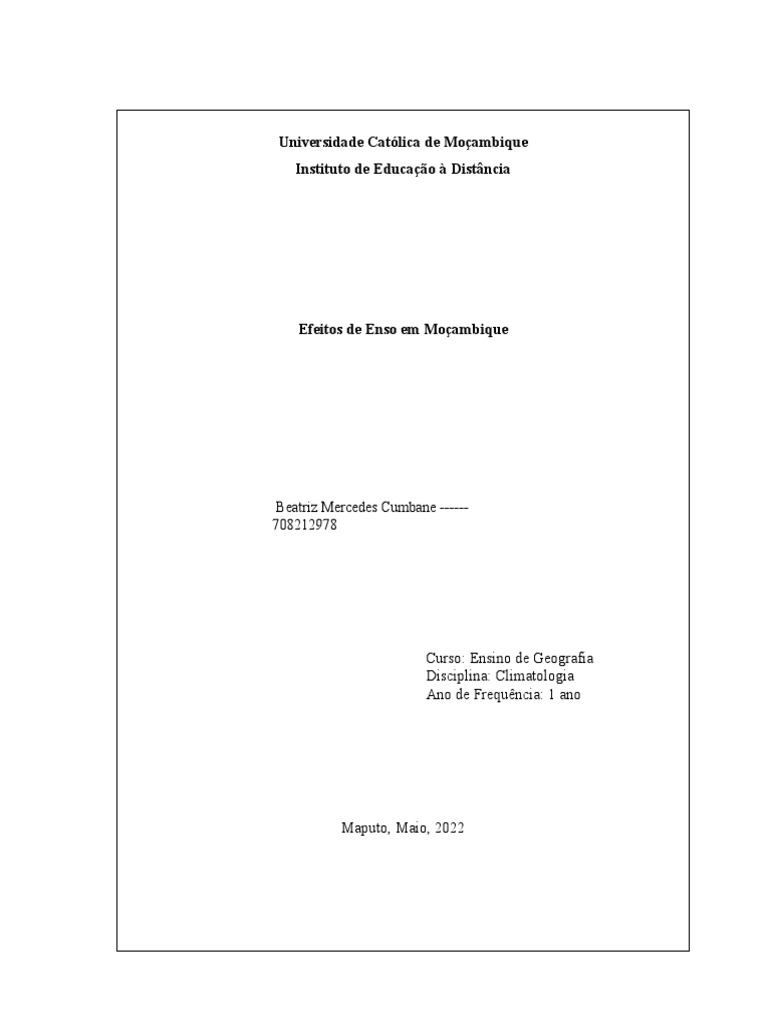 Universidade Católica de Moçambique
Instituto de Educação à Distância

Efeitos de Enso em Moçambique

Beatriz Mercedes Cumbane ------ 708212978

Curso: Ensino de Geografia
Disciplina: Climatologia
Ano de Frequência: 1 ano

Maputo, Maio, 2022